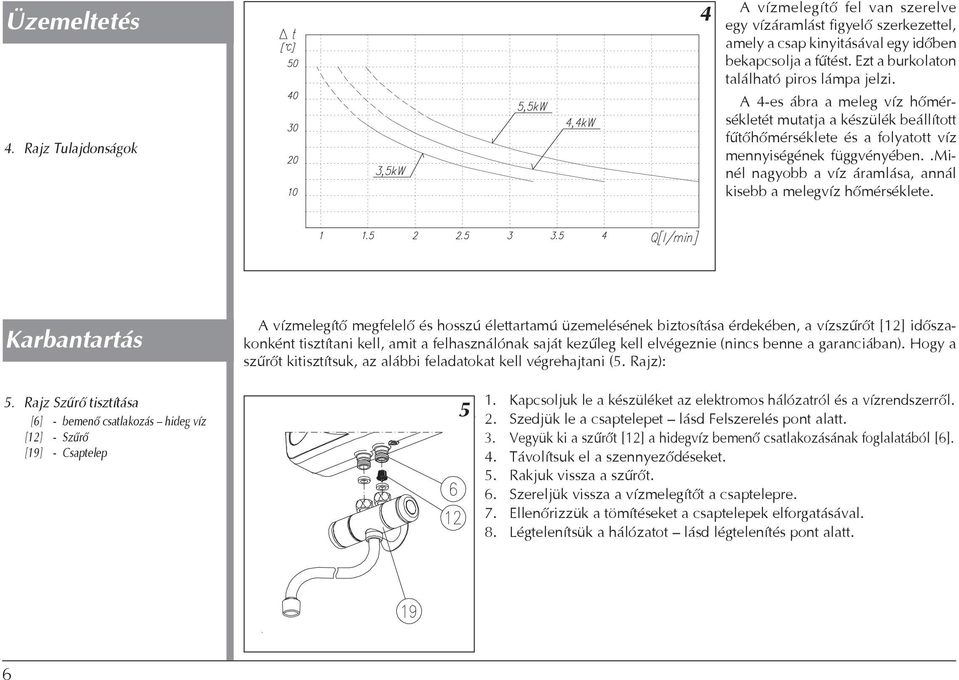 Üzemeltetés

4. Rajz Tulajdonságok

4

$\Delta t$ [°C]

50

40

30

20

10

5,5kW

4,4kW

3,5kW

1 1.5 2 2.5 3 3.5 4 Q[l/min]

A vízmelegítő fel van szerelve egy vízáramlást figyelő szerkezettel, amely a csap kinyitásával egy időben bekapcsolja a fűtést. Ezt a burkolaton található piros lámpa jelzi.

A 4-es ábra a meleg víz hőmérsékletét mutatja a készülék beállított fűtőhőmérséklete és a folyatott víz mennyiségének függvényében. .Minél nagyobb a víz áramlása, annál kisebb a melegvíz hőmérséklete.

Karbantartás

A vízmelegítő megfelelő és hosszú élettartamú üzemelésének biztosítása érdekében, a vízszűrőt [12] időszakonként tisztítani kell, amit a felhasználónak saját kezűleg kell elvégeznie (nincs benne a garanciában). Hogy a szűrőt kitisztítsuk, az alábbi feladatokat kell végrehajtani (5. Rajz):

5. Rajz Szűrő tisztítása
[6] - bemenő csatlakozás – hideg víz
[12] - Szűrő
[19] - Csaptelep

5

6

12

19

1. Kapcsoljuk le a készüléket az elektromos hálózatról és a vízrendszerről.
2. Szedjük le a csaptelepet – lásd Felszerelés pont alatt.
3. Vegyük ki a szűrőt [12] a hidegvíz bemenő csatlakozásának foglalatából [6].
4. Távolítsuk el a szennyeződéseket.
5. Rakjuk vissza a szűrőt.
6. Szereljük vissza a vízmelegítőt a csaptelepre.
7. Ellenőrizzük a tömítéseket a csaptelepek elforgatásával.
8. Légtelenítsük a hálózatot – lásd légtelenítés pont alatt.

6